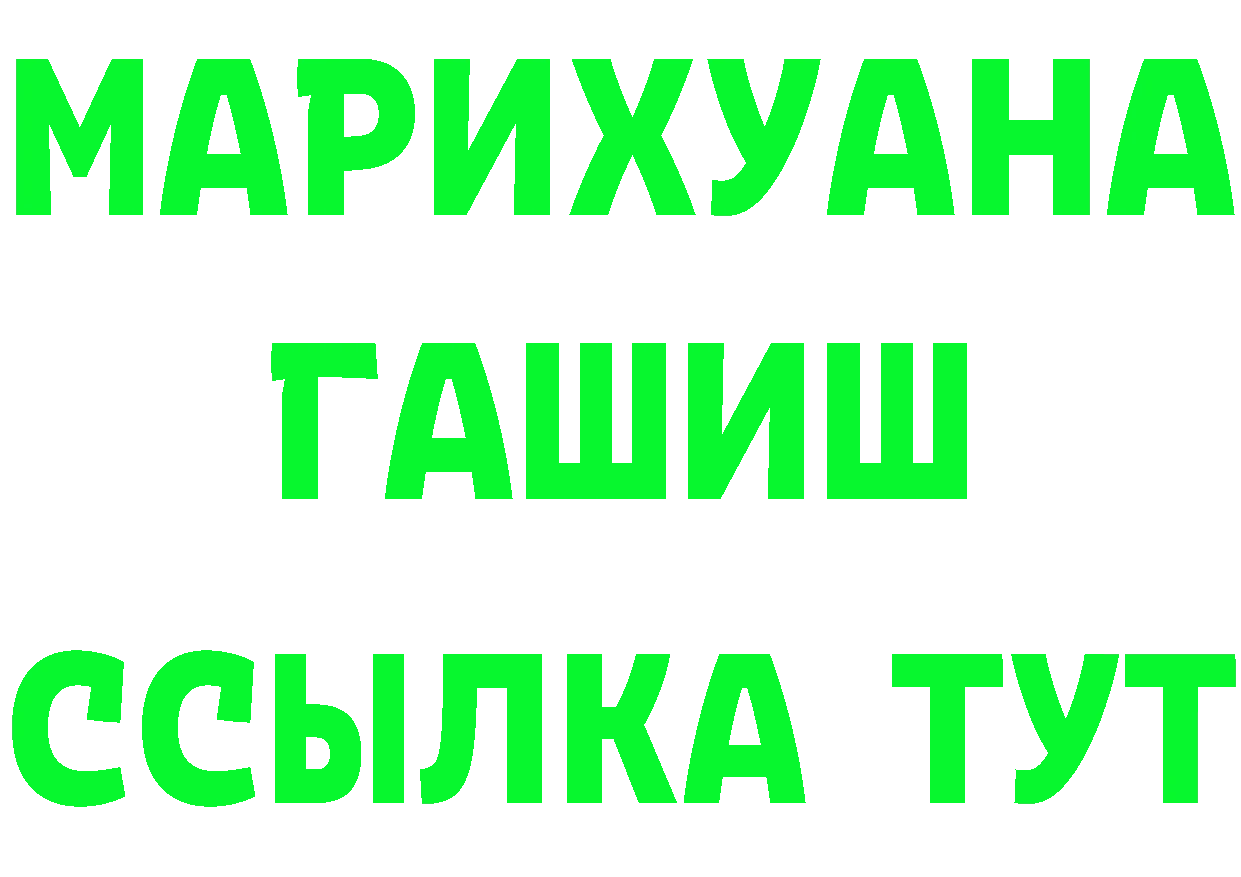 МАРИХУАНА
ГАШИШ
ССЫЛКА ТУТ